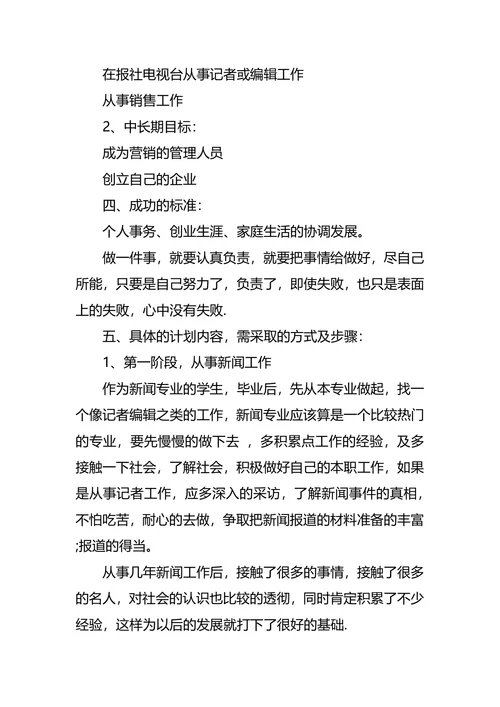 在报社电视台从事记者或编辑工作

从事销售工作

2、中长期目标：

成为营销的管理人员

创立自己的企业

四、成功的标准：

个人事务、创业生涯、家庭生活的协调发展。

做一件事，就要认真负责，就要把事情给做好，尽自己所能，只要是自己努力了，负责了，即使失败，也只是表面上的失败，心中没有失败.

五、具体的计划内容，需采取的方式及步骤：

1、第一阶段，从事新闻工作

作为新闻专业的学生，毕业后，先从本专业做起，找一个像记者编辑之类的工作，新闻专业应该算是一个比较热门的专业，要先慢慢的做下去 ，多积累点工作的经验，及多接触一下社会，了解社会，积极做好自己的本职工作，如果是从事记者工作，应多深入的采访，了解新闻事件的真相，不怕吃苦，耐心的去做，争取把新闻报道的材料准备的丰富;报道的得当。

从事几年新闻工作后，接触了很多的事情，接触了很多的名人，对社会的认识也比较的透彻，同时肯定积累了不少经验，这样为以后的发展就打下了很好的基础.